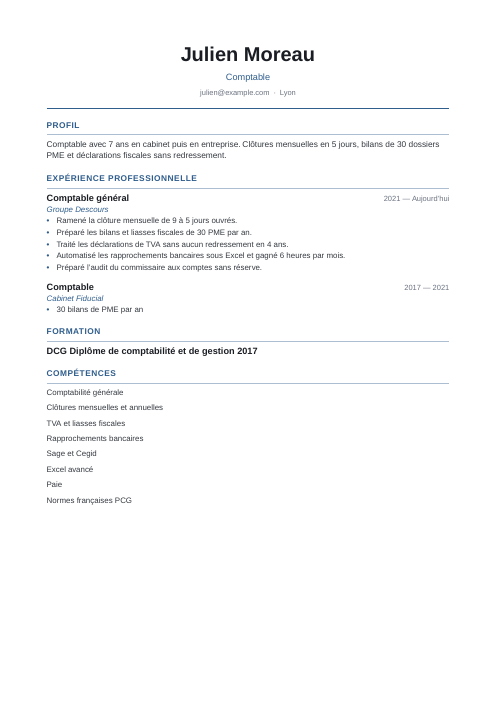 Julien Moreau

Comptable

julien@example.com · Lyon

PROFIL

Comptable avec 7 ans en cabinet puis en entreprise. Clôtures mensuelles en 5 jours, bilans de 30 dossiers PME et déclarations fiscales sans redressement.

EXPÉRIENCE PROFESSIONNELLE

Comptable général
2021 — Aujourd'hui
Groupe Descours
• Ramené la clôture mensuelle de 9 à 5 jours ouvrés.
• Préparé les bilans et liasses fiscales de 30 PME par an.
• Traité les déclarations de TVA sans aucun redressement en 4 ans.
• Automatisé les rapprochements bancaires sous Excel et gagné 6 heures par mois.
• Préparé l'audit du commissaire aux comptes sans réserve.

Comptable
2017 — 2021
Cabinet Fiducial
• 30 bilans de PME par an

FORMATION

DCG Diplôme de comptabilité et de gestion 2017

COMPÉTENCES

Comptabilité générale

Clôtures mensuelles et annuelles

TVA et liasses fiscales

Rapprochements bancaires

Sage et Cegid

Excel avancé

Paie

Normes françaises PCG